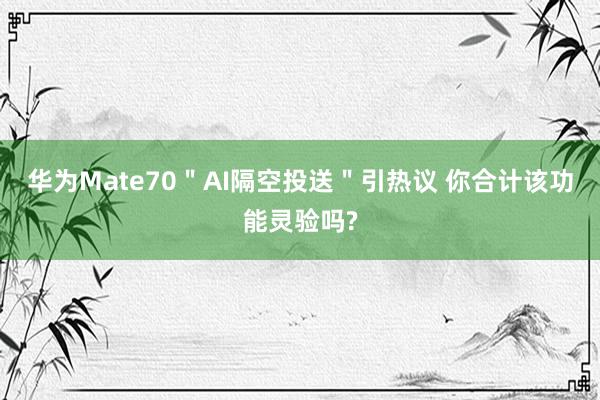 华为Mate70＂AI隔空投送＂引热议 你合计该功能灵验吗?